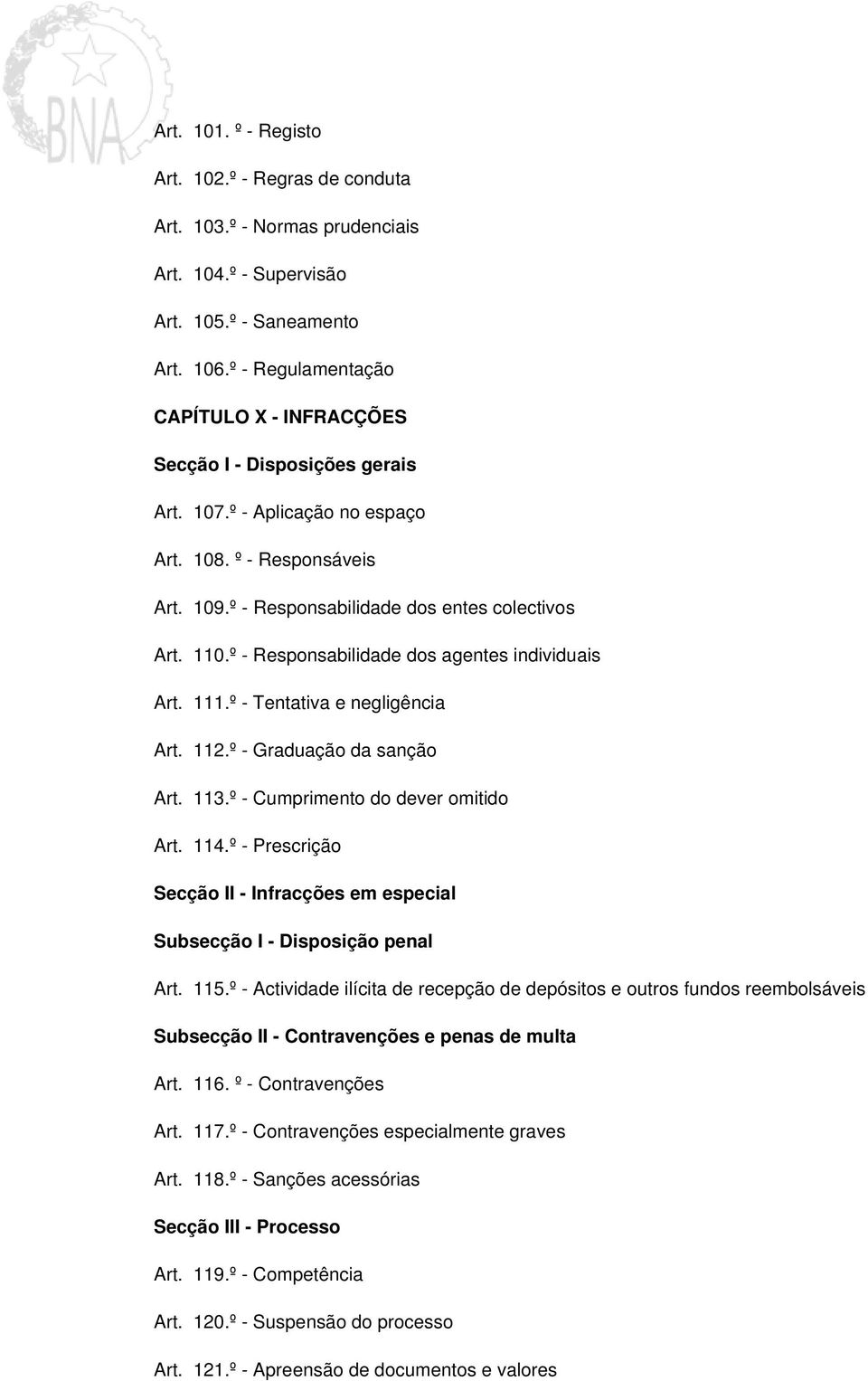 BNA

Art. 101. º - Registo

Art. 102.º - Regras de conduta

Art. 103.º - Normas prudenciais

Art. 104.º - Supervisão

Art. 105.º - Saneamento

Art. 106.º - Regulamentação

CAPÍTULO X - INFRACÇÕES

Secção I - Disposições gerais

Art. 107.º - Aplicação no espaço

Art. 108. º - Responsáveis

Art. 109.º - Responsabilidade dos entes colectivos

Art. 110.º - Responsabilidade dos agentes individuais

Art. 111.º - Tentativa e negligência

Art. 112.º - Graduação da sanção

Art. 113.º - Cumprimento do dever omitido

Art. 114.º - Prescrição

Secção II - Infracções em especial

Subsecção I - Disposição penal

Art. 115.º - Actividade ilícita de recepção de depósitos e outros fundos reembolsáveis

Subsecção II - Contravenções e penas de multa

Art. 116. º - Contravenções

Art. 117.º - Contravenções especialmente graves

Art. 118.º - Sanções acessórias

Secção III - Processo

Art. 119.º - Competência

Art. 120.º - Suspensão do processo

Art. 121.º - Apreensão de documentos e valores